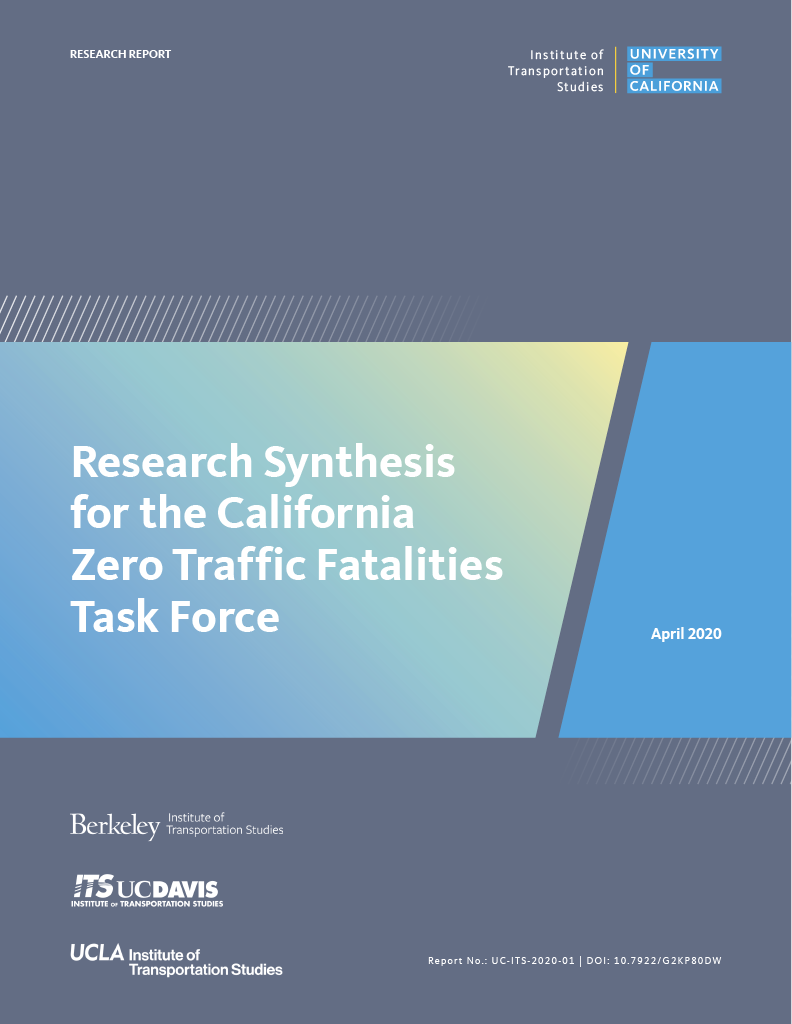 RESEARCH REPORT

Institute of
Transportation
Studies

UNIVERSITY
OF
CALIFORNIA

Research Synthesis for the California Zero Traffic Fatalities Task Force

April 2020

Berkeley Institute of Transportation Studies

ITS UCDAVIS
INSTITUTE OF TRANSPORTATION STUDIES

UCLA Institute of Transportation Studies

Report No.: UC-ITS-2020-01 | DOI: 10.7922/G2KP80DW